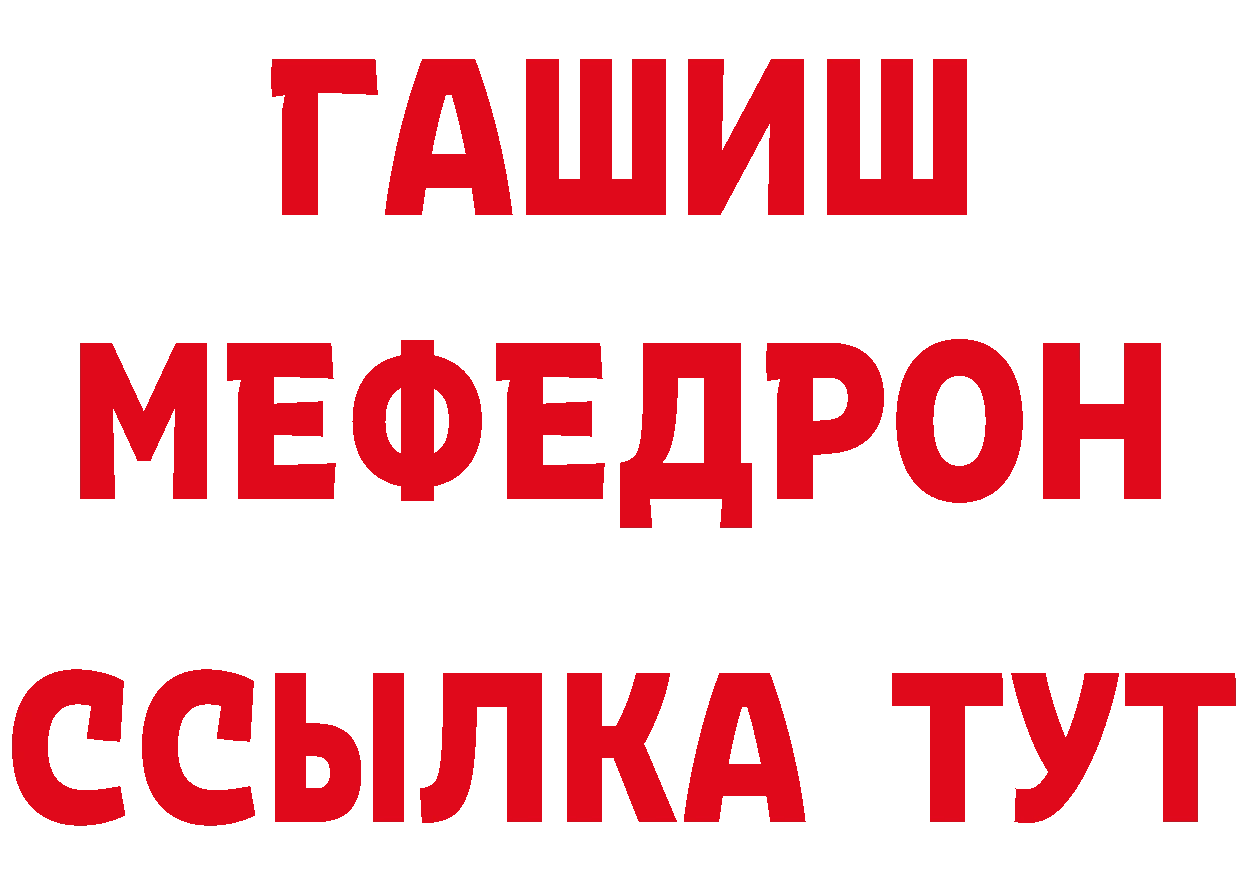 ГАШИШ
МЕФЕДРОН
ССЫЛКА ТУТ